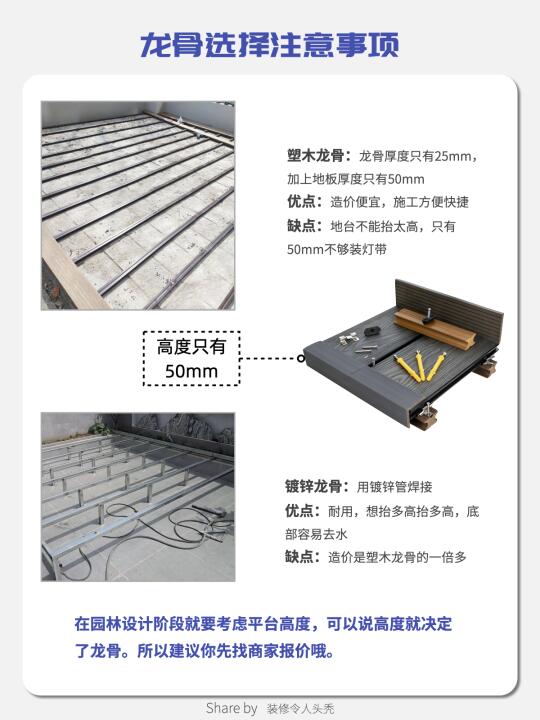 龙骨选择注意事项

塑木龙骨：龙骨厚度只有25mm，加上地板厚度只有50mm
优点：造价便宜，施工方便快捷
缺点：地台不能抬太高，只有50mm不够装灯带

高度只有50mm

镀锌龙骨：用镀锌管焊接
优点：耐用，想抬多高抬多高，底部容易去水
缺点：造价是塑木龙骨的一倍多

在园林设计阶段就要考虑平台高度，可以说高度就决定了龙骨。所以建议你先找商家报价哦。

Share by 装修令人头秃